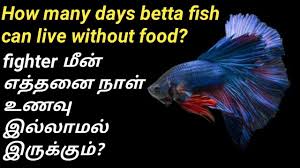 How many days betta fish can live without food?

fighter மீன் எத்தனை நாள் உணவு இல்லாமல் இருக்கும்?